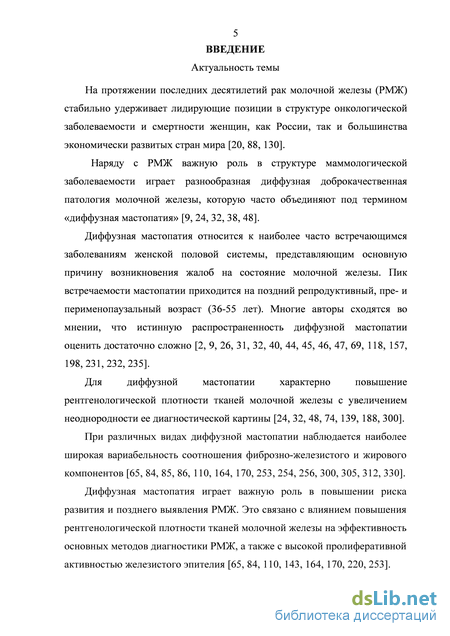 5

ВВЕДЕНИЕ

Актуальность темы

На протяжении последних десятилетий рак молочной железы (РМЖ) стабильно удерживает лидирующие позиции в структуре онкологической заболеваемости и смертности женщин, как России, так и большинства экономически развитых стран мира [20, 88, 130].

Наряду с РМЖ важную роль в структуре маммологической заболеваемости играет разнообразная диффузная доброкачественная патология молочной железы, которую часто объединяют под термином «диффузная мастопатия» [9, 24, 32, 38, 48].

Диффузная мастопатия относится к наиболее часто встречающимся заболеваниям женской половой системы, представляющим основную причину возникновения жалоб на состояние молочной железы. Пик встречаемости мастопатии приходится на поздний репродуктивный, пре- и перименопаузальный возраст (36-55 лет). Многие авторы сходятся во мнении, что истинную распространенность диффузной мастопатии оценить достаточно сложно [2, 9, 26, 31, 32, 40, 44, 45, 46, 47, 69, 118, 157, 198, 231, 232, 235].

Для диффузной мастопатии характерно повышение рентгенологической плотности тканей молочной железы с увеличением неоднородности ее диагностической картины [24, 32, 48, 74, 139, 188, 300].

При различных видах диффузной мастопатии наблюдается наиболее широкая вариабельность соотношения фиброзно-железистого и жирового компонентов [65, 84, 85, 86, 110, 164, 170, 253, 254, 256, 300, 305, 312, 330].

Диффузная мастопатия играет важную роль в повышении риска развития и позднего выявления РМЖ. Это связано с влиянием повышения рентгенологической плотности тканей молочной железы на эффективность основных методов диагностики РМЖ, а также с высокой пролиферативной активностью железистого эпителия [65, 84, 110, 143, 164, 170, 220, 253].

dsLib.net
библиотека диссертаций